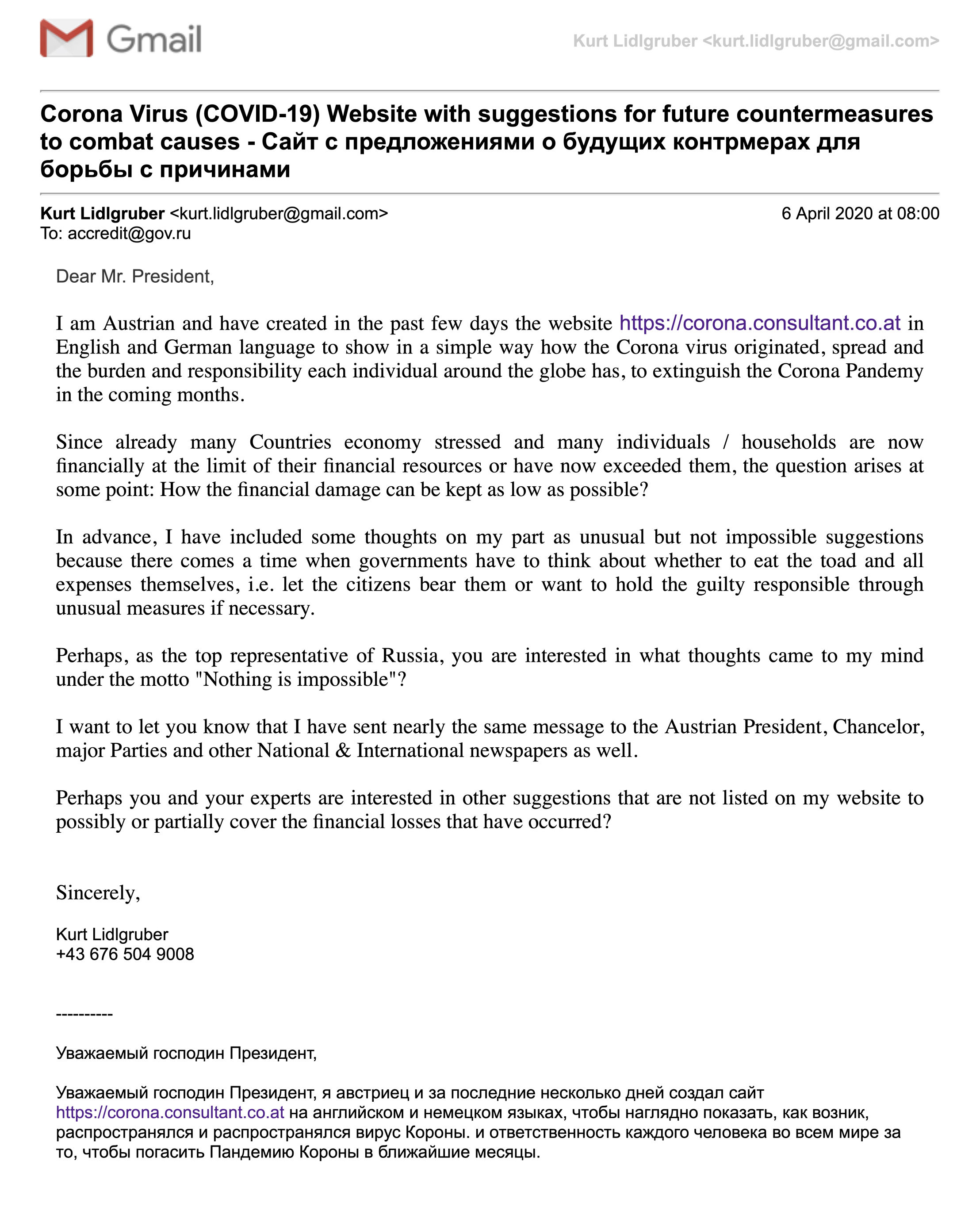 Gmail

Kurt Lidlgruber <kurt.lidlgruber@gmail.com>

Corona Virus (COVID-19) Website with suggestions for future countermeasures to combat causes - Сайт с предложениями о будущих контрмерах для борьбы с причинами

Kurt Lidlgruber <kurt.lidlgruber@gmail.com>
6 April 2020 at 08:00
To: accredit@gov.ru

Dear Mr. President,

I am Austrian and have created in the past few days the website https://corona.consultant.co.at in English and German language to show in a simple way how the Corona virus originated, spread and the burden and responsibility each individual around the globe has, to extinguish the Corona Pandemy in the coming months.

Since already many Countries economy stressed and many individuals / households are now financially at the limit of their financial resources or have now exceeded them, the question arises at some point: How the financial damage can be kept as low as possible?

In advance, I have included some thoughts on my part as unusual but not impossible suggestions because there comes a time when governments have to think about whether to eat the toad and all expenses themselves, i.e. let the citizens bear them or want to hold the guilty responsible through unusual measures if necessary.

Perhaps, as the top representative of Russia, you are interested in what thoughts came to my mind under the motto "Nothing is impossible"?

I want to let you know that I have sent nearly the same message to the Austrian President, Chancelor, major Parties and other National & International newspapers as well.

Perhaps you and your experts are interested in other suggestions that are not listed on my website to possibly or partially cover the financial losses that have occurred?

Sincerely,

Kurt Lidlgruber
+43 676 504 9008

----------

Уважаемый господин Президент,

Уважаемый господин Президент, я австриец и за последние несколько дней создал сайт https://corona.consultant.co.at на английском и немецком языках, чтобы наглядно показать, как возник, распространялся и распространялся вирус Короны. и ответственность каждого человека во всем мире за то, чтобы погасить Пандемию Короны в ближайшие месяцы.